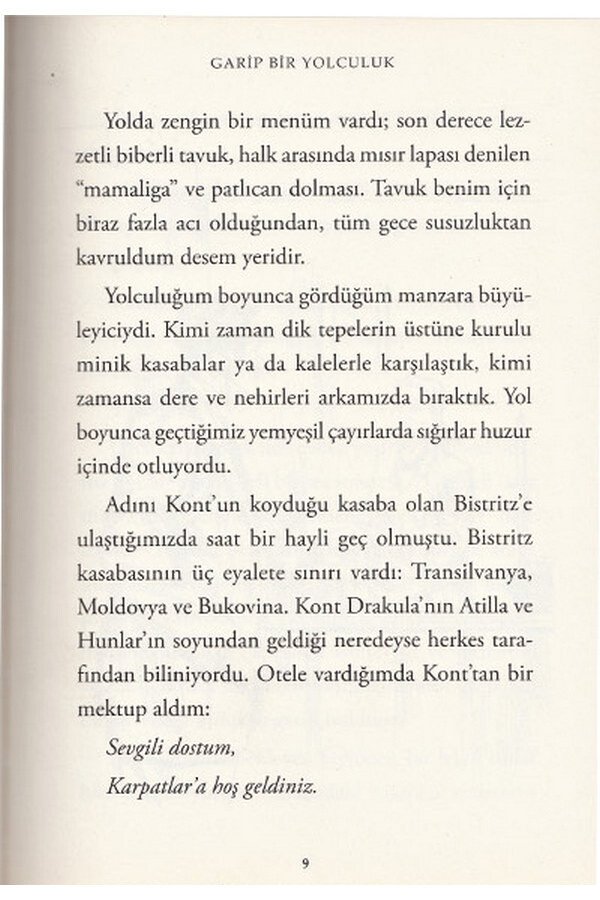 GARİP BİR YOLCULUK

Yolda zengin bir menüm vardı; son derece lezzetli biberli tavuk, halk arasında mısır lapası denilen "mamaliga" ve patlıcan dolması. Tavuk benim için biraz fazla acı olduğundan, tüm gece susuzluktan kavruldum desem yeridir.

Yolculuğum boyunca gördüğüm manzara büyüleyiciydi. Kimi zaman dik tepelerin üstüne kurulu minik kasabalar ya da kalelerle karşılaştık, kimi zamansa dere ve nehirleri arkamızda bıraktık. Yol boyunca geçtiğimiz yemyeşil çayırlarda sığırlar huzur içinde otluyordu.

Adını Kont'un koyduğu kasaba olan Bistritz'e ulaştığımızda saat bir hayli geç olmuştu. Bistritz kasabasının üç eyalete sınırı vardı: Transilvanya, Moldovya ve Bukovina. Kont Drakula'nın Atilla ve Hunlar'ın soyundan geldiği neredeyse herkes tarafından biliniyordu. Otele vardığımda Kont'tan bir mektup aldım:

Sevgili dostum,

Karpatlar'a hoş geldiniz.

9